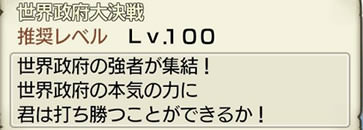 世界政府大決戦
推奨レベル　Ｌｖ.１００

世界政府の強者が集結！
世界政府の本気の力に
君は打ち勝つことができるか！